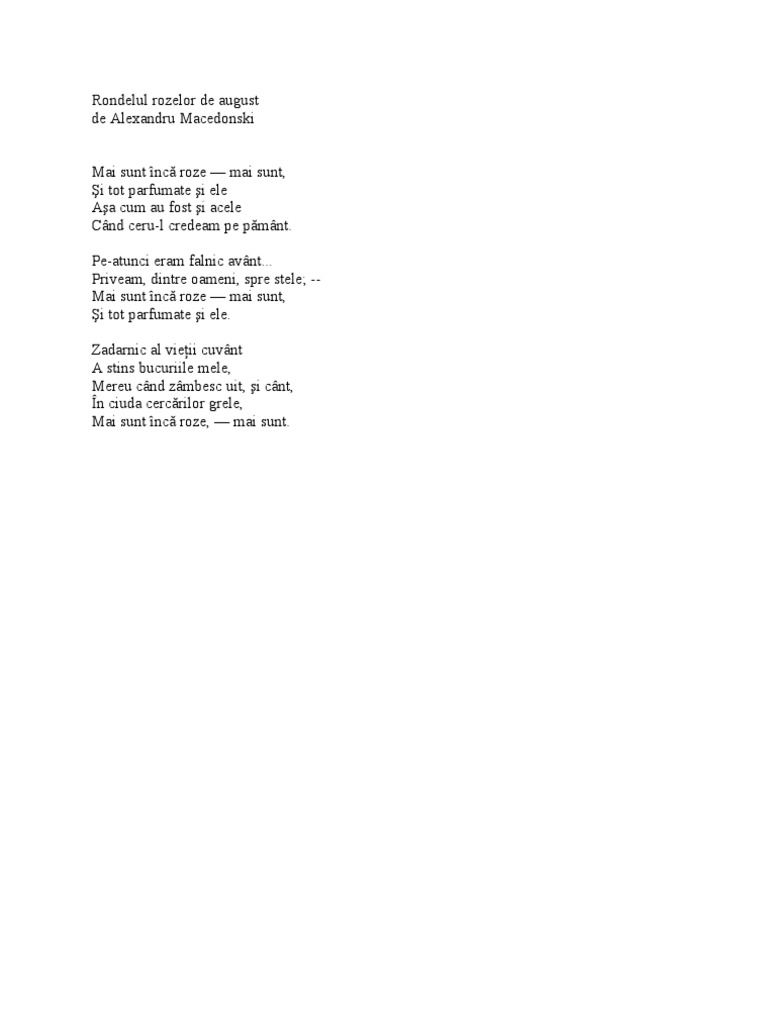 Rondelul rozelor de august
de Alexandru Macedonski

Mai sunt încă roze — mai sunt,
Şi tot parfumate şi ele
Aşa cum au fost şi acele
Când ceru-l credeam pe pământ.

Pe-atunci eram falnic avânt...
Priveam, dintre oameni, spre stele; --
Mai sunt încă roze — mai sunt,
Şi tot parfumate şi ele.

Zadarnic al vieţii cuvânt
A stins bucuriile mele,
Mereu când zâmbesc uit, şi cânt,
În ciuda cercărilor grele,
Mai sunt încă roze, — mai sunt.